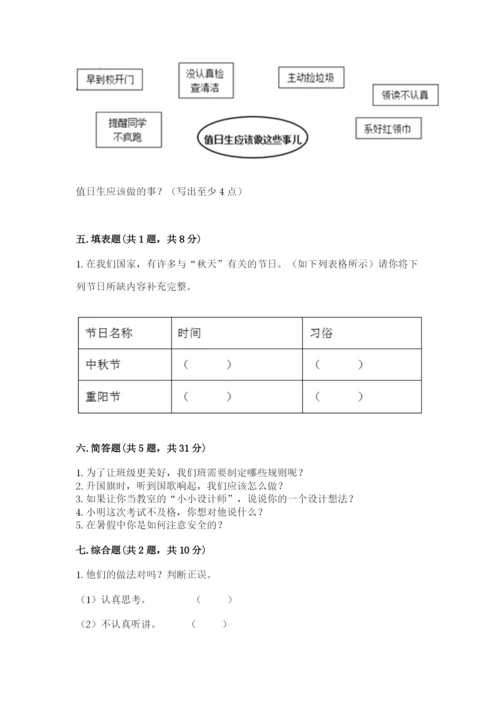 早到校开门

没认真检查清洁

主动捡垃圾

领读不认真

提醒同学不疯跑

值日生应该做这些事儿

系好红领巾

值日生应该做的事？（写出至少 4 点）

五. 填表题（共 1 题，共 8 分）

1. 在我们国家，有许多与“秋天”有关的节日。（如下列表格所示）请你将下列节日所缺内容补充完整。

| 节日名称 | 时间 | 习俗 |
|---|---|---|
| 中秋节 | （　　） | （　　） |
| 重阳节 | （　　） | （　　） |

六. 简答题（共 5 题，共 31 分）

1. 为了让班级更美好，我们班需要制定哪些规则呢？
2. 升国旗时，听到国歌响起，我们应该怎么做？
3. 如果让你当教室的“小小设计师”，说说你的一个设计想法？
4. 小明这次考试不及格，你想对他说什么？
5. 在暑假中你是如何注意安全的？

七. 综合题（共 2 题，共 10 分）

1. 他们的做法对吗？判断正误。

（1）认真思考。　　（　　）

（2）不认真听讲。　　（　　）